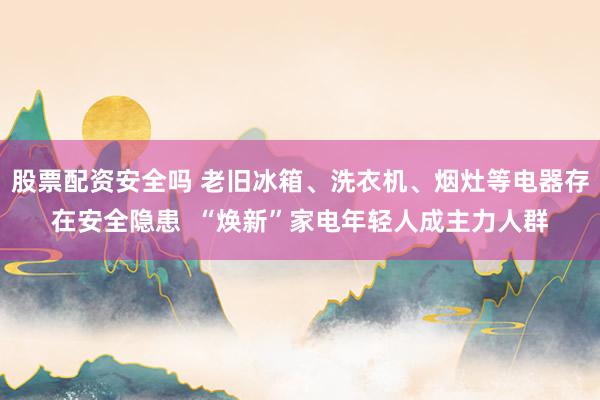 股票配资安全吗 老旧冰箱、洗衣机、烟灶等电器存在安全隐患 “焕新”家电年轻人成主力人群